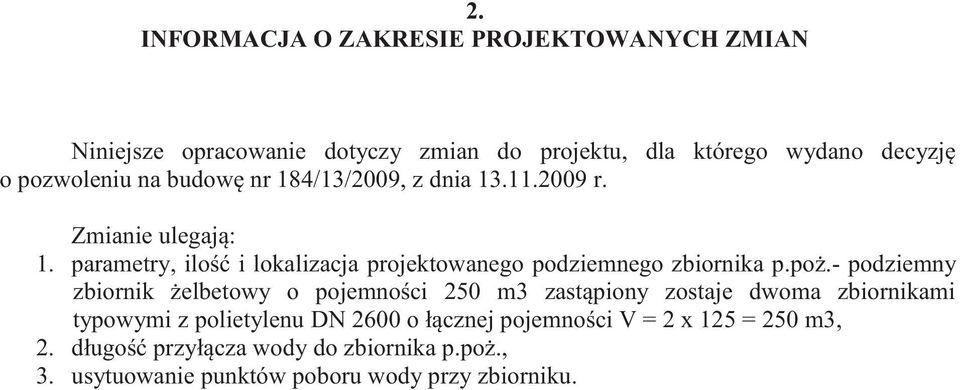 2.
INFORMACJA O ZAKRESIE PROJEKTOWANYCH ZMIAN

Niniejsze opracowanie dotyczy zmian do projektu, dla którego wydano decyzję o pozwoleniu na budowę nr 184/13/2009, z dnia 13.11.2009 r.

Zmianie ulegają:
1. parametry, ilość i lokalizacja projektowanego podziemnego zbiornika p.poż.- podziemny zbiornik żelbetowy o pojemności 250 m3 zastąpiony zostaje dwoma zbiornikami typowymi z polietylenu DN 2600 o łącznej pojemności V = 2 x 125 = 250 m3,
2. długość przyłącza wody do zbiornika p.poż.,
3. usytuowanie punktów poboru wody przy zbiorniku.